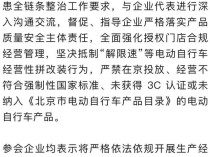 患全链条整治工作要求，与企业代表进行深入沟通交流，督促、指导企业严格落实产品质量安全主体责任，全面强化授权门店合规经营管理，坚决抵制“解限速”等电动自行车经营性拼改装行为，严禁在京投放、经营不符合强制性国家标准、未获得 3C 认证或未纳入《北京市电动自行车产品目录》的电动自行车产品。

参会企业均表示将严格依法依规开展生产经